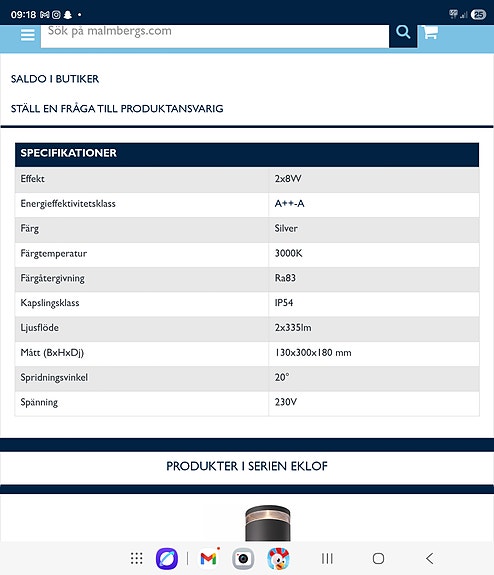 09:18

25

Sök på malmbergs.com

SALDO I BUTIKER

STÄLL EN FRÅGA TILL PRODUKTANSVARIG

| SPECIFIKATIONER | |
|---|---|
| Effekt | 2x8W |
| Energieffektivitetsklass | A++-A |
| Färg | Silver |
| Färgtemperatur | 3000K |
| Färgåtergivning | Ra83 |
| Kapslingsklass | IP54 |
| Ljusflöde | 2x335lm |
| Mått (BxHxDj) | 130x300x180 mm |
| Spridningsvinkel | 20° |
| Spänning | 230V |

PRODUKTER I SERIEN EKLOF